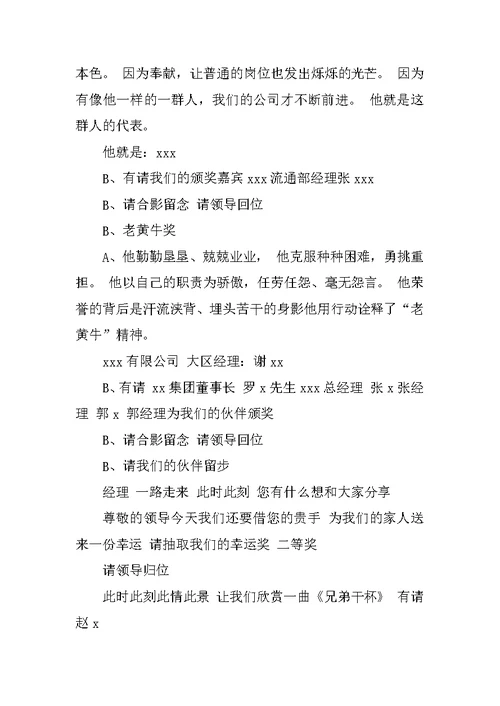 本色。 因为奉献，让普通的岗位也发出烁烁的光芒。 因为有像他一样的一群人，我们的公司才不断前进。 他就是这群人的代表。

他就是：xxx

B、有请我们的颁奖嘉宾 xxx 流通部经理张 xxx

B、请合影留念 请领导回位

B、老黄牛奖

A、他勤勤垦垦、兢兢业业， 他克服种种困难，勇挑重担。 他以自己的职责为骄傲，任劳任怨、毫无怨言。 他荣誉的背后是汗流浃背、埋头苦干的身影他用行动诠释了“老黄牛”精神。

xxx 有限公司 大区经理：谢 xx

B、有请 xx 集团董事长 罗 x 先生 xxx 总经理 张 x 张经理 郭 x 郭经理为我们的伙伴颁奖

B、请合影留念 请领导回位

B、请我们的伙伴留步

经理 一路走来 此时此刻 您有什么想和大家分享

尊敬的领导今天我们还要借您的贵手 为我们的家人送来一份幸运 请抽取我们的幸运奖 二等奖

请领导归位

此时此刻此情此景 让我们欣赏一曲《兄弟干杯》 有请赵 x